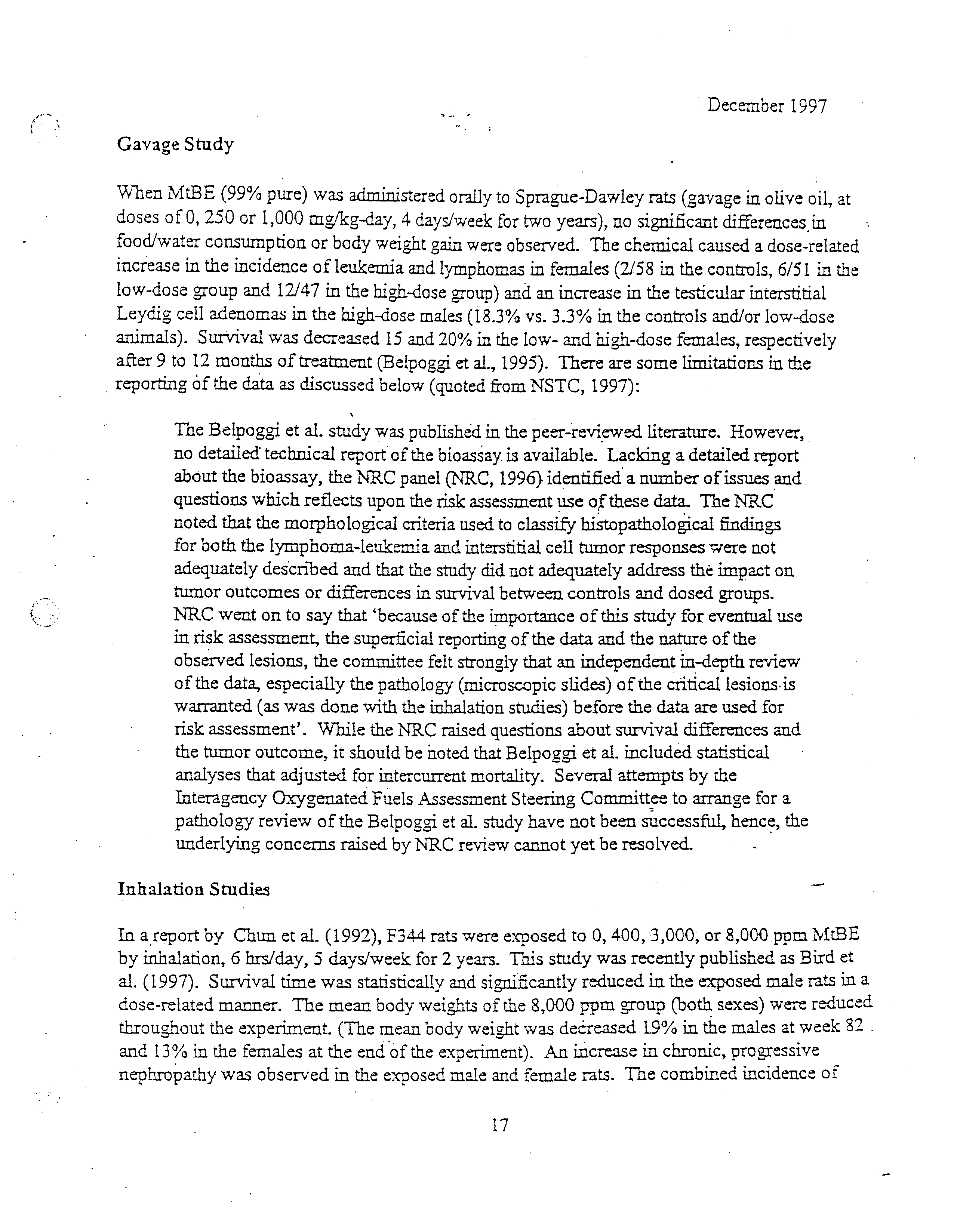 December 1997

Gavage Study

When MtBE (99% pure) was administered orally to Sprague-Dawley rats (gavage in olive oil, at doses of 0, 250 or 1,000 mg/kg-day, 4 days/week for two years), no significant differences in food/water consumption or body weight gain were observed. The chemical caused a dose-related increase in the incidence of leukemia and lymphomas in females (2/58 in the controls, 6/51 in the low-dose group and 12/47 in the high-dose group) and an increase in the testicular interstitial Leydig cell adenomas in the high-dose males (18.3% vs. 3.3% in the controls and/or low-dose animals). Survival was decreased 15 and 20% in the low- and high-dose females, respectively after 9 to 12 months of treatment (Belpoggi et al., 1995). There are some limitations in the reporting of the data as discussed below (quoted from NSTC, 1997):

The Belpoggi et al. study was published in the peer-reviewed literature. However, no detailed technical report of the bioassay is available. Lacking a detailed report about the bioassay, the NRC panel (NRC, 1996) identified a number of issues and questions which reflects upon the risk assessment use of these data. The NRC noted that the morphological criteria used to classify histopathological findings for both the lymphoma-leukemia and interstitial cell tumor responses were not adequately described and that the study did not adequately address the impact on tumor outcomes or differences in survival between controls and dosed groups. NRC went on to say that 'because of the importance of this study for eventual use in risk assessment, the superficial reporting of the data and the nature of the observed lesions, the committee felt strongly that an independent in-depth review of the data, especially the pathology (microscopic slides) of the critical lesions is warranted (as was done with the inhalation studies) before the data are used for risk assessment'. While the NRC raised questions about survival differences and the tumor outcome, it should be noted that Belpoggi et al. included statistical analyses that adjusted for intercurrent mortality. Several attempts by the Interagency Oxygenated Fuels Assessment Steering Committee to arrange for a pathology review of the Belpoggi et al. study have not been successful, hence, the underlying concerns raised by NRC review cannot yet be resolved.

Inhalation Studies

In a report by Chun et al. (1992), F344 rats were exposed to 0, 400, 3,000, or 8,000 ppm MtBE by inhalation, 6 hrs/day, 5 days/week for 2 years. This study was recently published as Bird et al. (1997). Survival time was statistically and significantly reduced in the exposed male rats in a dose-related manner. The mean body weights of the 8,000 ppm group (both sexes) were reduced throughout the experiment. (The mean body weight was decreased 19% in the males at week 82 and 13% in the females at the end of the experiment). An increase in chronic, progressive nephropathy was observed in the exposed male and female rats. The combined incidence of

17